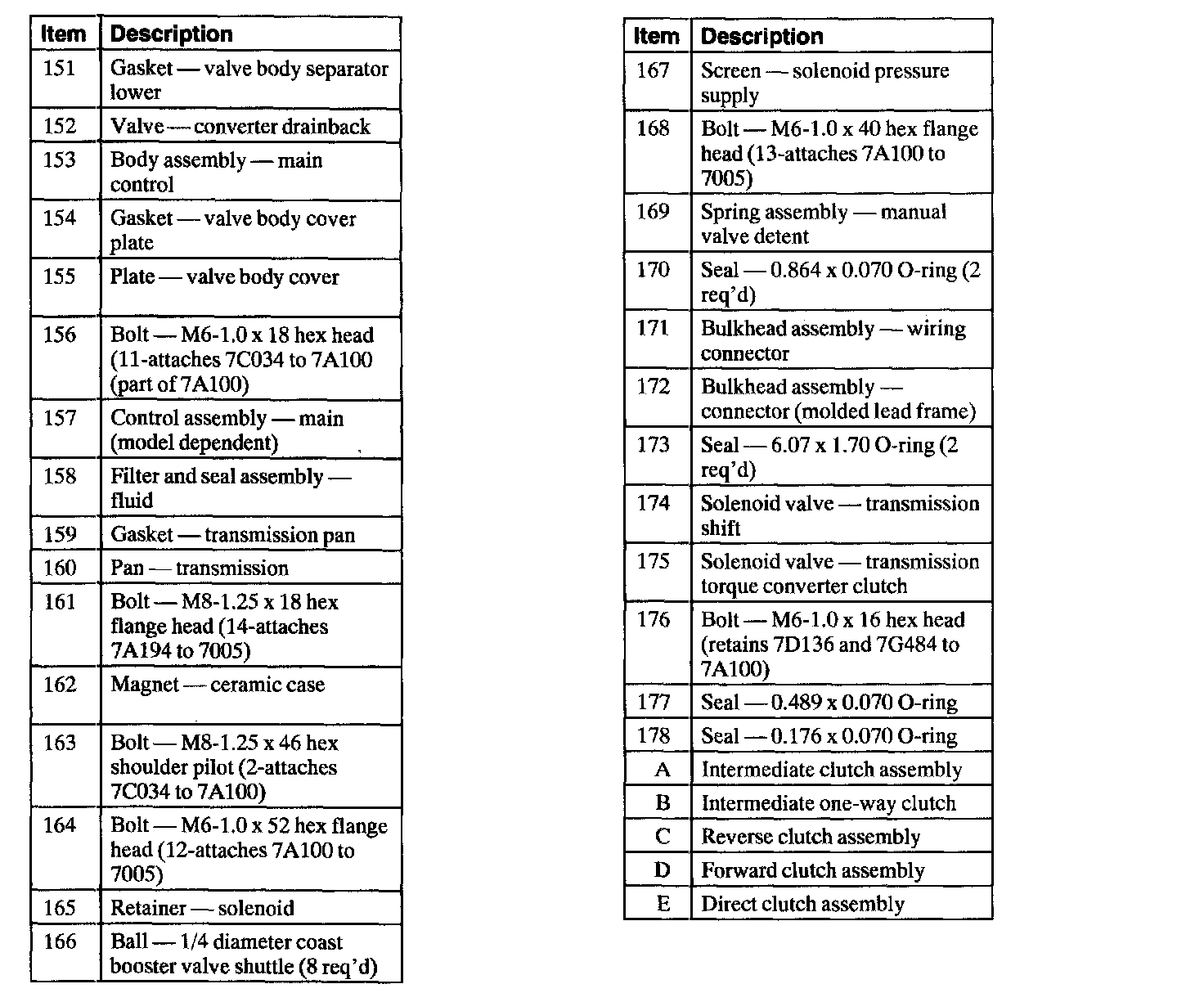 | Item | Description |
|---|---|
| 151 | Gasket — valve body separator lower |
| 152 | Valve — converter drainback |
| 153 | Body assembly — main control |
| 154 | Gasket — valve body cover plate |
| 155 | Plate — valve body cover |
| 156 | Bolt — M6-1.0 x 18 hex head (11-attaches 7C034 to 7A100 (part of 7A100) |
| 157 | Control assembly — main (model dependent) |
| 158 | Filter and seal assembly — fluid |
| 159 | Gasket — transmission pan |
| 160 | Pan — transmission |
| 161 | Bolt — M8-1.25 x 18 hex flange head (14-attaches 7A194 to 7005) |
| 162 | Magnet — ceramic case |
| 163 | Bolt — M8-1.25 x 46 hex shoulder pilot (2-attaches 7C034 to 7A100) |
| 164 | Bolt — M6-1.0 x 52 hex flange head (12-attaches 7A100 to 7005) |
| 165 | Retainer — solenoid |
| 166 | Ball — 1/4 diameter coast booster valve shuttle (8 req'd) |

| Item | Description |
|---|---|
| 167 | Screen — solenoid pressure supply |
| 168 | Bolt — M6-1.0 x 40 hex flange head (13-attaches 7A100 to 7005) |
| 169 | Spring assembly — manual valve detent |
| 170 | Seal — 0.864 x 0.070 O-ring (2 req'd) |
| 171 | Bulkhead assembly — wiring connector |
| 172 | Bulkhead assembly — connector (molded lead frame) |
| 173 | Seal — 6.07 x 1.70 O-ring (2 req'd) |
| 174 | Solenoid valve — transmission shift |
| 175 | Solenoid valve — transmission torque converter clutch |
| 176 | Bolt — M6-1.0 x 16 hex head (retains 7D136 and 7G484 to 7A100) |
| 177 | Seal — 0.489 x 0.070 O-ring |
| 178 | Seal — 0.176 x 0.070 O-ring |
| A | Intermediate clutch assembly |
| B | Intermediate one-way clutch |
| C | Reverse clutch assembly |
| D | Forward clutch assembly |
| E | Direct clutch assembly |